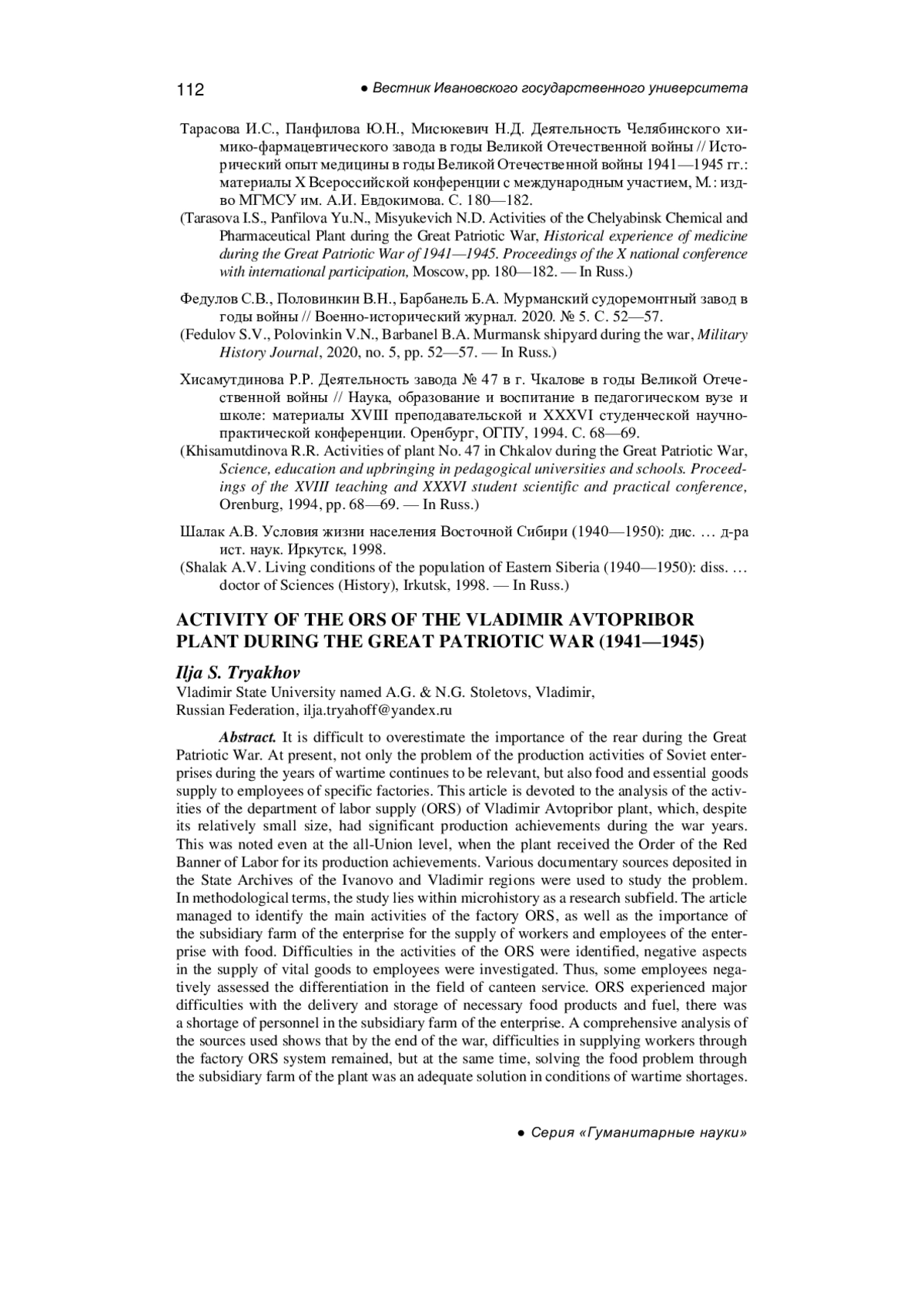 112 ● Вестник Ивановского государственного университета

Тарасова И.С., Панфилова Ю.Н., Мисюкевич Н.Д. Деятельность Челябинского химико-фармацевтического завода в годы Великой Отечественной войны // Исторический опыт медицины в годы Великой Отечественной войны 1941—1945 гг.: материалы X Всероссийской конференции с международным участием, М.: изд-во МГМСУ им. А.И. Евдокимова. С. 180—182.
(Tarasova I.S., Panfilova Yu.N., Misyukevich N.D. Activities of the Chelyabinsk Chemical and Pharmaceutical Plant during the Great Patriotic War, Historical experience of medicine during the Great Patriotic War of 1941—1945. Proceedings of the X national conference with international participation, Moscow, pp. 180—182. — In Russ.)

Федулов С.В., Половинкин В.Н., Барбанель Б.А. Мурманский судоремонтный завод в годы войны // Военно-исторический журнал. 2020. № 5. С. 52—57.
(Fedulov S.V., Polovinkin V.N., Barbanel B.A. Murmansk shipyard during the war, Military History Journal, 2020, no. 5, pp. 52—57. — In Russ.)

Хисамутдинова Р.Р. Деятельность завода № 47 в г. Чкалове в годы Великой Отечественной войны // Наука, образование и воспитание в педагогическом вузе и школе: материалы XVIII преподавательской и XXXVI студенческой научно-практической конференции. Оренбург, ОГПУ, 1994. С. 68—69.
(Khisamutdinova R.R. Activities of plant No. 47 in Chkalov during the Great Patriotic War, Science, education and upbringing in pedagogical universities and schools. Proceedings of the XVIII teaching and XXXVI student scientific and practical conference, Orenburg, 1994, pp. 68—69. — In Russ.)

Шалак А.В. Условия жизни населения Восточной Сибири (1940—1950): дис. … д-ра ист. наук. Иркутск, 1998.
(Shalak A.V. Living conditions of the population of Eastern Siberia (1940—1950): diss. … doctor of Sciences (History), Irkutsk, 1998. — In Russ.)

ACTIVITY OF THE ORS OF THE VLADIMIR AVTOPRIBOR PLANT DURING THE GREAT PATRIOTIC WAR (1941—1945)

Ilja S. Tryakhov
Vladimir State University named A.G. & N.G. Stoletovs, Vladimir, Russian Federation, ilja.tryahoff@yandex.ru

Abstract. It is difficult to overestimate the importance of the rear during the Great Patriotic War. At present, not only the problem of the production activities of Soviet enterprises during the years of wartime continues to be relevant, but also food and essential goods supply to employees of specific factories. This article is devoted to the analysis of the activities of the department of labor supply (ORS) of Vladimir Avtopribor plant, which, despite its relatively small size, had significant production achievements during the war years. This was noted even at the all-Union level, when the plant received the Order of the Red Banner of Labor for its production achievements. Various documentary sources deposited in the State Archives of the Ivanovo and Vladimir regions were used to study the problem. In methodological terms, the study lies within microhistory as a research subfield. The article managed to identify the main activities of the factory ORS, as well as the importance of the subsidiary farm of the enterprise for the supply of workers and employees of the enterprise with food. Difficulties in the activities of the ORS were identified, negative aspects in the supply of vital goods to employees were investigated. Thus, some employees negatively assessed the differentiation in the field of canteen service. ORS experienced major difficulties with the delivery and storage of necessary food products and fuel, there was a shortage of personnel in the subsidiary farm of the enterprise. A comprehensive analysis of the sources used shows that by the end of the war, difficulties in supplying workers through the factory ORS system remained, but at the same time, solving the food problem through the subsidiary farm of the plant was an adequate solution in conditions of wartime shortages.

● Серия «Гуманитарные науки»